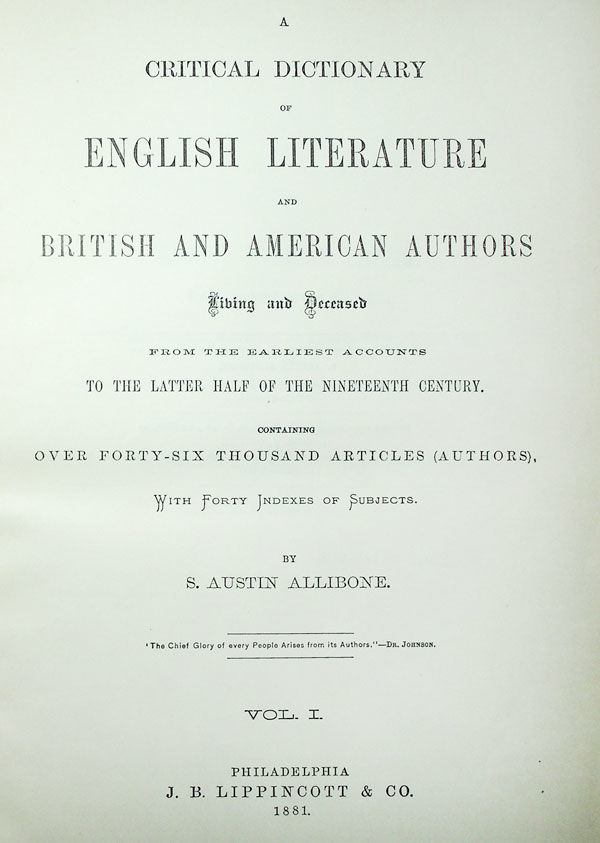 A

CRITICAL DICTIONARY

OF

ENGLISH LITERATURE

AND

BRITISH AND AMERICAN AUTHORS

Living and Deceased

FROM THE EARLIEST ACCOUNTS

TO THE LATTER HALF OF THE NINETEENTH CENTURY.

CONTAINING

OVER FORTY-SIX THOUSAND ARTICLES (AUTHORS),

WITH FORTY INDEXES OF SUBJECTS.

BY

S. AUSTIN ALLIBONE.

'The Chief Glory of every People Arises from its Authors."—DR. JOHNSON.

VOL. I.

PHILADELPHIA
J. B. LIPPINCOTT & CO.
1881.